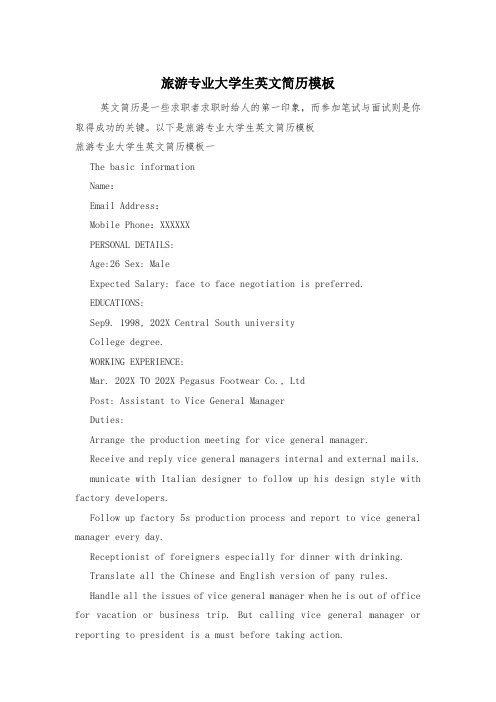 旅游专业大学生英文简历模板

英文简历是一些求职者求职时给人的第一印象，而参加笔试与面试则是你取得成功的关键。以下是旅游专业大学生英文简历模板

旅游专业大学生英文简历模板一

The basic information

Name:

Email Address:

Mobile Phone: XXXXXX

PERSONAL DETAILS:

Age:26 Sex: Male

Expected Salary: face to face negotiation is preferred.

EDUCATIONS:

Sep9. 1998, 202X Central South university

College degree.

WORKING EXPERIENCE:

Mar. 202X TO 202X Pegasus Footwear Co., Ltd

Post: Assistant to Vice General Manager

Duties:

Arrange the production meeting for vice general manager.

Receive and reply vice general managers internal and external mails.

municate with Italian designer to follow up his design style with factory developers.

Follow up factory 5s production process and report to vice general manager every day.

Receptionist of foreigners especially for dinner with drinking.

Translate all the Chinese and English version of pany rules.

Handle all the issues of vice general manager when he is out of office for vacation or business trip. But calling vice general manager or reporting to president is a must before taking action.